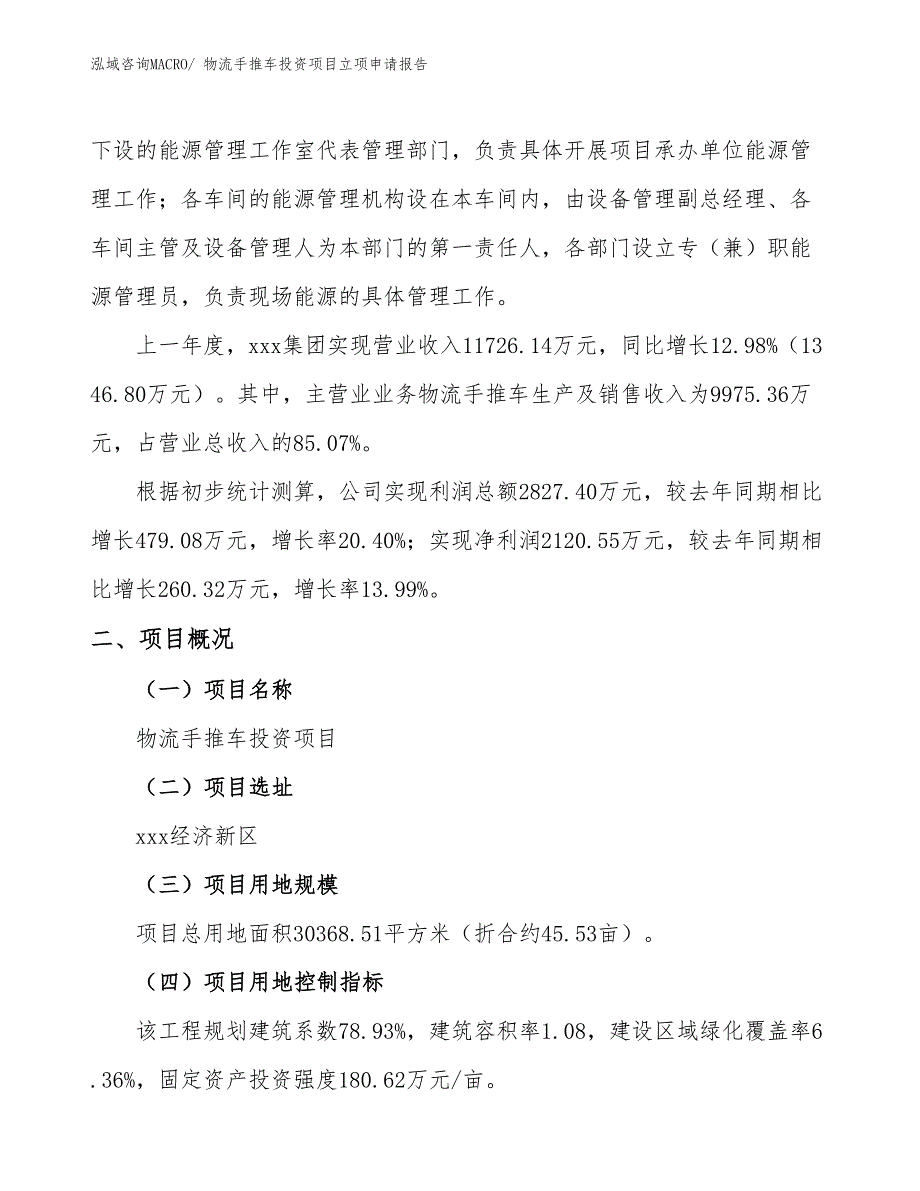 泓域咨询MACRO/ 物流手推车投资项目立项申请报告

下设的能源管理工作室代表管理部门，负责具体开展项目承办单位能源管理工作；各车间的能源管理机构设在本车间内，由设备管理副总经理、各车间主管及设备管理人为本部门的第一责任人，各部门设立专（兼）职能源管理员，负责现场能源的具体管理工作。

上一年度，xxx集团实现营业收入11726.14万元，同比增长12.98%（1346.80万元）。其中，主营业业务物流手推车生产及销售收入为9975.36万元，占营业总收入的85.07%。

根据初步统计测算，公司实现利润总额2827.40万元，较去年同期相比增长479.08万元，增长率20.40%；实现净利润2120.55万元，较去年同期相比增长260.32万元，增长率13.99%。

二、项目概况

（一）项目名称

物流手推车投资项目

（二）项目选址

xxx经济新区

（三）项目用地规模

项目总用地面积30368.51平方米（折合约45.53亩）。

（四）项目用地控制指标

该工程规划建筑系数78.93%，建筑容积率1.08，建设区域绿化覆盖率6.36%，固定资产投资强度180.62万元/亩。